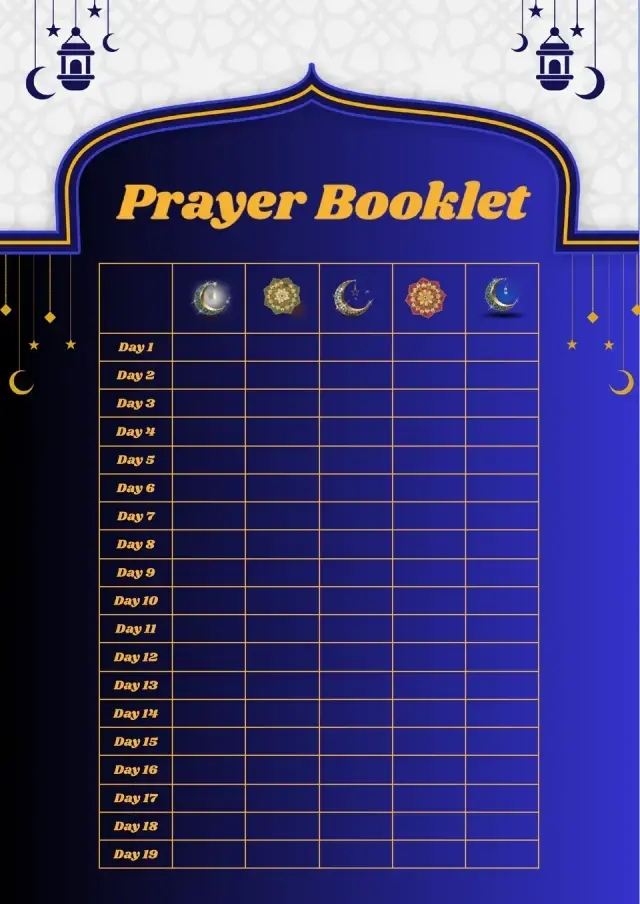 Prayer Booklet

| | | | | | |
|---|---|---|---|---|---|
| Day 1 | | | | | |
| Day 2 | | | | | |
| Day 3 | | | | | |
| Day 4 | | | | | |
| Day 5 | | | | | |
| Day 6 | | | | | |
| Day 7 | | | | | |
| Day 8 | | | | | |
| Day 9 | | | | | |
| Day 10 | | | | | |
| Day 11 | | | | | |
| Day 12 | | | | | |
| Day 13 | | | | | |
| Day 14 | | | | | |
| Day 15 | | | | | |
| Day 16 | | | | | |
| Day 17 | | | | | |
| Day 18 | | | | | |
| Day 19 | | | | | |